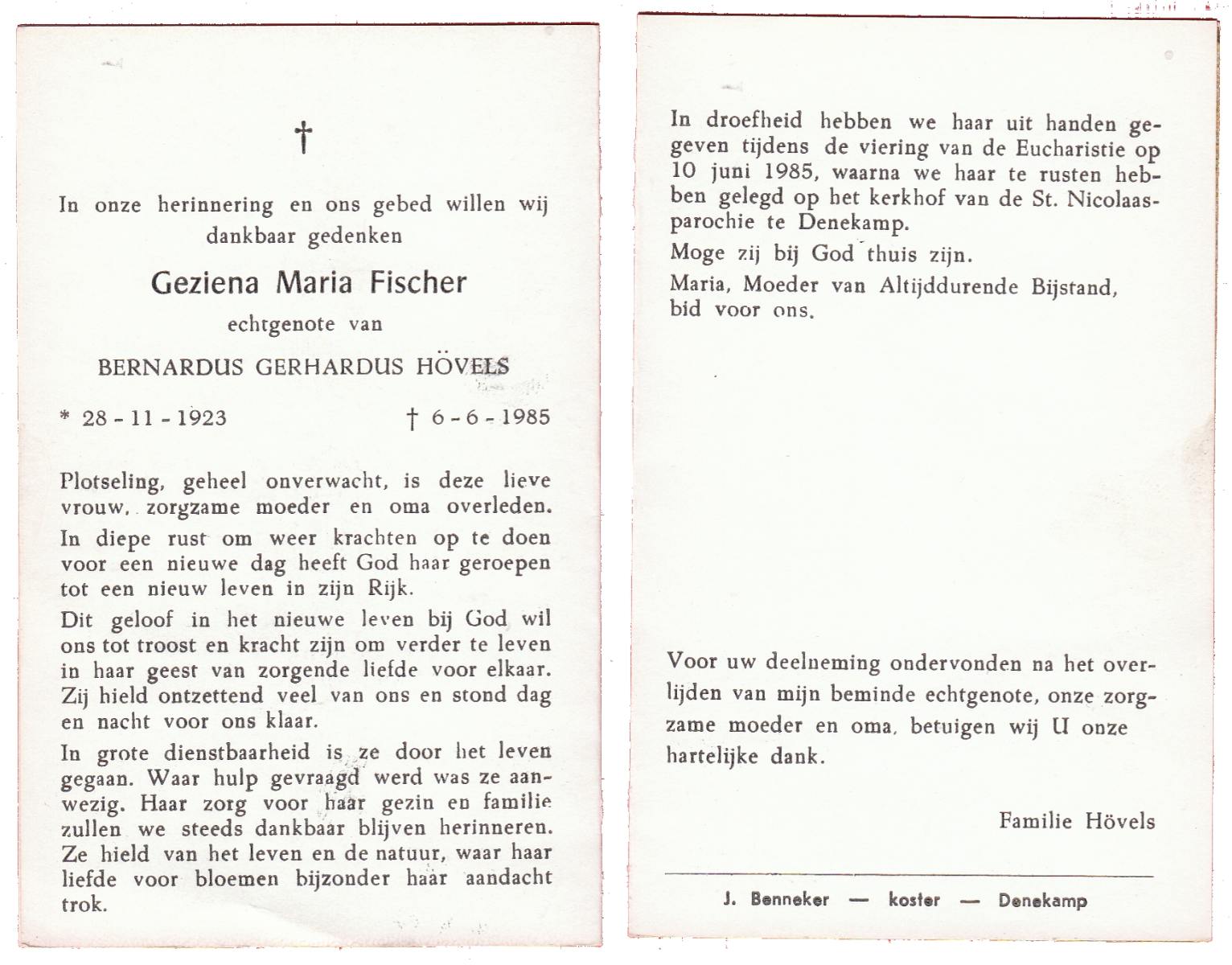 †

In onze herinnering en ons gebed willen wij dankbaar gedenken

Geziena Maria Fischer

echtgenote van

BERNARDUS GERHARDUS HÖVELS

* 28 - 11 - 1923 † 6 - 6 - 1985

Plotseling, geheel onverwacht, is deze lieve vrouw, zorgzame moeder en oma overleden.

In diepe rust om weer krachten op te doen voor een nieuwe dag heeft God haar geroepen tot een nieuw leven in zijn Rijk.

Dit geloof in het nieuwe leven bij God wil ons tot troost en kracht zijn om verder te leven in haar geest van zorgende liefde voor elkaar. Zij hield ontzettend veel van ons en stond dag en nacht voor ons klaar.

In grote dienstbaarheid is ze door het leven gegaan. Waar hulp gevraagd werd was ze aanwezig. Haar zorg voor haar gezin en familie zullen we steeds dankbaar blijven herinneren. Ze hield van het leven en de natuur, waar haar liefde voor bloemen bijzonder haar aandacht trok.

In droefheid hebben we haar uit handen gegeven tijdens de viering van de Eucharistie op 10 juni 1985, waarna we haar te rusten hebben gelegd op het kerkhof van de St. Nicolaasparochie te Denekamp.

Moge zij bij God thuis zijn.

Maria, Moeder van Altijddurende Bijstand, bid voor ons.

Voor uw deelneming ondervonden na het overlijden van mijn beminde echtgenote, onze zorgzame moeder en oma, betuigen wij U onze hartelijke dank.

Familie Hövels

J. Benneker — koster — Denekamp